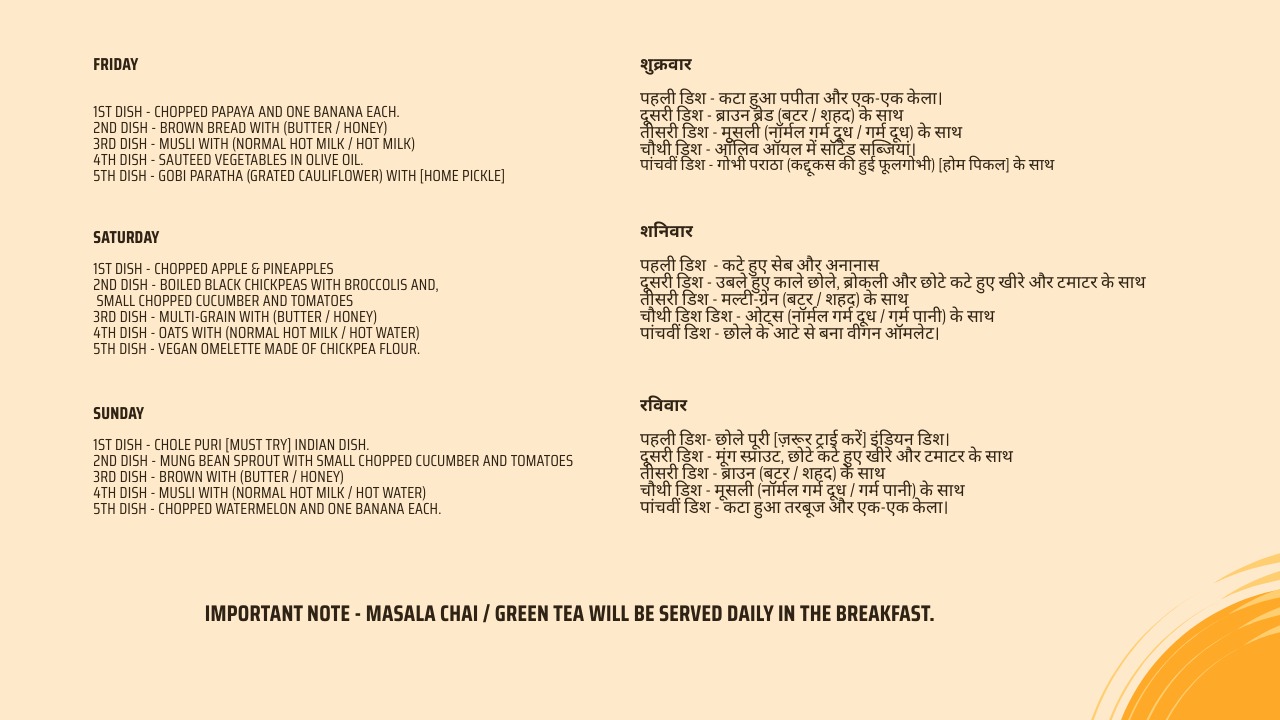 FRIDAY

1ST DISH - CHOPPED PAPAYA AND ONE BANANA EACH.
2ND DISH - BROWN BREAD WITH (BUTTER / HONEY)
3RD DISH - MUSLI WITH (NORMAL HOT MILK / HOT MILK)
4TH DISH - SAUTEED VEGETABLES IN OLIVE OIL.
5TH DISH - GOBI PARATHA (GRATED CAULIFLOWER) WITH [HOME PICKLE]

SATURDAY

1ST DISH - CHOPPED APPLE & PINEAPPLES
2ND DISH - BOILED BLACK CHICKPEAS WITH BROCCOLIS AND, SMALL CHOPPED CUCUMBER AND TOMATOES
3RD DISH - MULTI-GRAIN WITH (BUTTER / HONEY)
4TH DISH - OATS WITH (NORMAL HOT MILK / HOT WATER)
5TH DISH - VEGAN OMELETTE MADE OF CHICKPEA FLOUR.

SUNDAY

1ST DISH - CHOLE PURI [MUST TRY] INDIAN DISH.
2ND DISH - MUNG BEAN SPROUT WITH SMALL CHOPPED CUCUMBER AND TOMATOES
3RD DISH - BROWN WITH (BUTTER / HONEY)
4TH DISH - MUSLI WITH (NORMAL HOT MILK / HOT WATER)
5TH DISH - CHOPPED WATERMELON AND ONE BANANA EACH.

शुक्रवार

पहली डिश - कटा हुआ पपीता और एक-एक केला।
दूसरी डिश - ब्राउन ब्रेड (बटर / शहद) के साथ
तीसरी डिश - मूसली (नॉर्मल गर्म दूध / गर्म दूध) के साथ
चौथी डिश - ऑलिव ऑयल में सॉटेड सब्जियां।
पांचवीं डिश - गोभी पराठा (कद्दूकस की हुई फूलगोभी) [होम पिकल] के साथ

शनिवार

पहली डिश - कटे हुए सेब और अनानास
दूसरी डिश - उबले हुए काले छोले, ब्रोकली और छोटे कटे हुए खीरे और टमाटर के साथ
तीसरी डिश - मल्टी-ग्रेन (बटर / शहद) के साथ
चौथी डिश डिश - ओट्स (नॉर्मल गर्म दूध / गर्म पानी) के साथ
पांचवीं डिश - छोले के आटे से बना वीगन ऑमलेट।

रविवार

पहली डिश- छोले पूरी [ज़रूर ट्राई करें] इंडियन डिश।
दूसरी डिश - मूंग स्प्राउट, छोटे कटे हुए खीरे और टमाटर के साथ
तीसरी डिश - ब्राउन (बटर / शहद) के साथ
चौथी डिश - मूसली (नॉर्मल गर्म दूध / गर्म पानी) के साथ
पांचवीं डिश - कटा हुआ तरबूज और एक-एक केला।

IMPORTANT NOTE - MASALA CHAI / GREEN TEA WILL BE SERVED DAILY IN THE BREAKFAST.